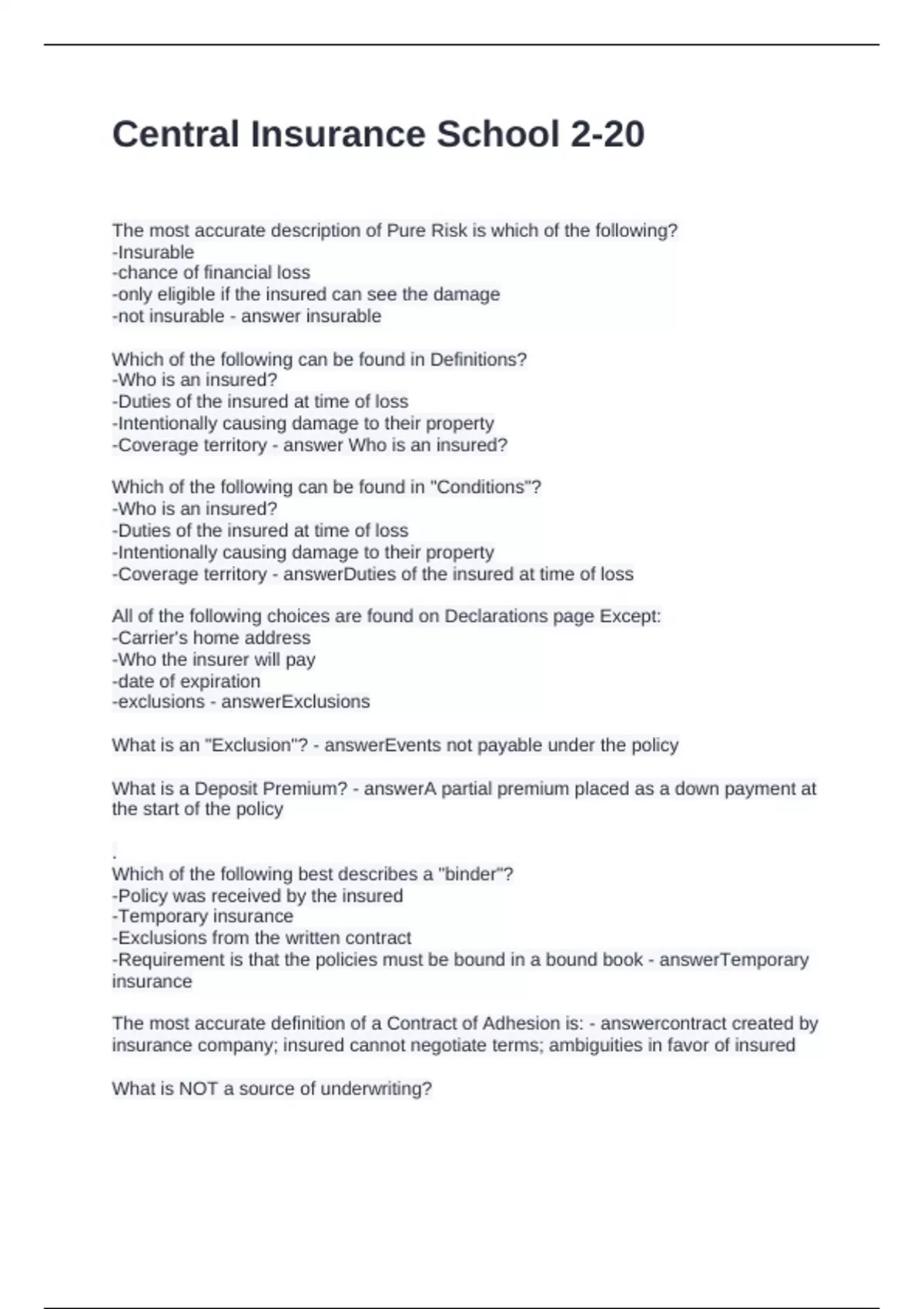 Central Insurance School 2-20

The most accurate description of Pure Risk is which of the following?
-Insurable
-chance of financial loss
-only eligible if the insured can see the damage
-not insurable - answer insurable

Which of the following can be found in Definitions?
-Who is an insured?
-Duties of the insured at time of loss
-Intentionally causing damage to their property
-Coverage territory - answer Who is an insured?

Which of the following can be found in "Conditions"?
-Who is an insured?
-Duties of the insured at time of loss
-Intentionally causing damage to their property
-Coverage territory - answerDuties of the insured at time of loss

All of the following choices are found on Declarations page Except:
-Carrier's home address
-Who the insurer will pay
-date of expiration
-exclusions - answerExclusions

What is an "Exclusion"? - answerEvents not payable under the policy

What is a Deposit Premium? - answerA partial premium placed as a down payment at the start of the policy

.
Which of the following best describes a "binder"?
-Policy was received by the insured
-Temporary insurance
-Exclusions from the written contract
-Requirement is that the policies must be bound in a bound book - answerTemporary insurance

The most accurate definition of a Contract of Adhesion is: - answercontract created by insurance company; insured cannot negotiate terms; ambiguities in favor of insured

What is NOT a source of underwriting?